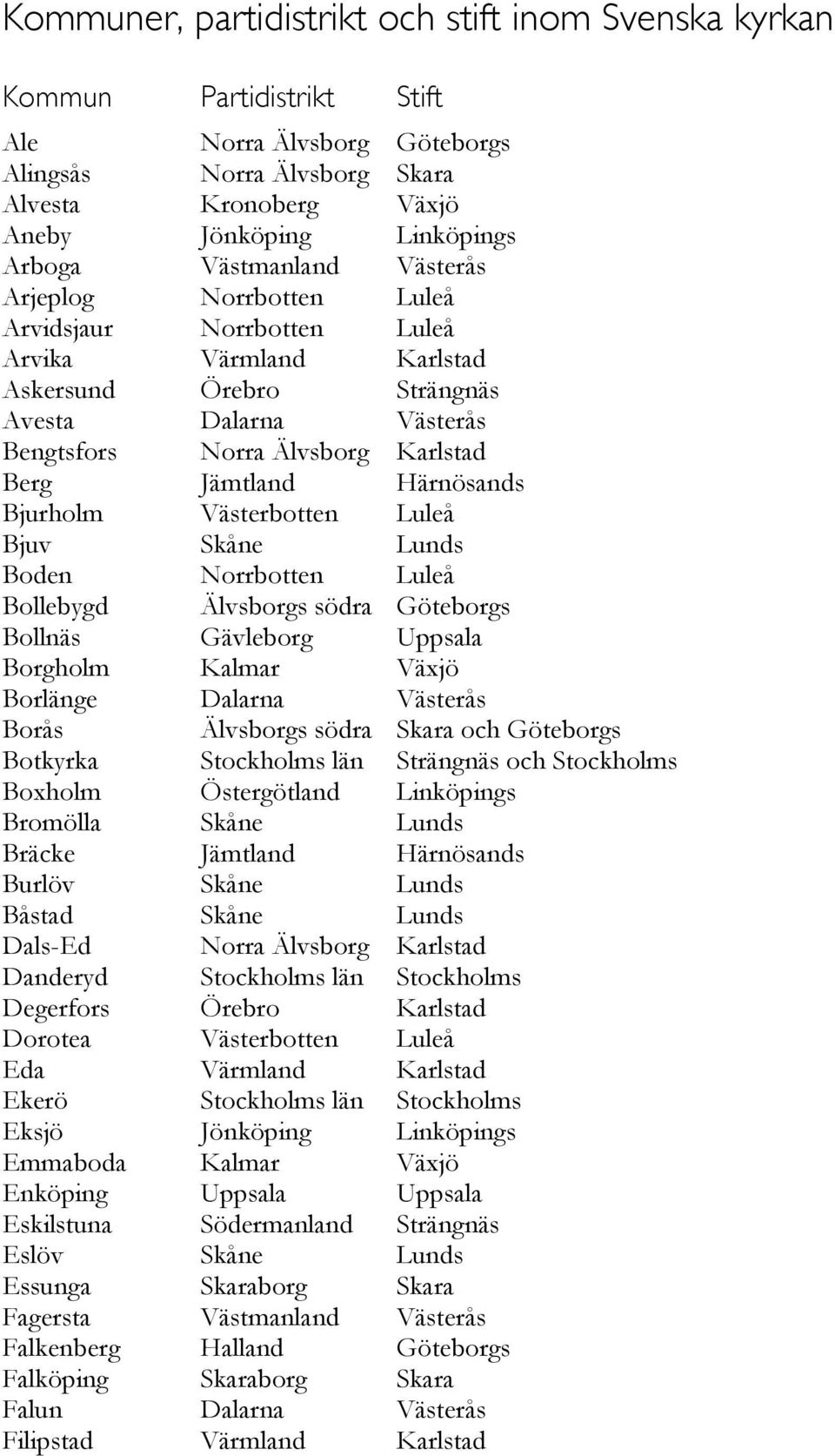 Kommuner, partidistrikt och stift inom Svenska kyrkan

| Kommun | Partidistrikt | Stift |
|---|---|---|
| Ale | Norra Älvsborg | Göteborgs |
| Alingsås | Norra Älvsborg | Skara |
| Alvesta | Kronoberg | Växjö |
| Aneby | Jönköping | Linköpings |
| Arboga | Västmanland | Västerås |
| Arjeplog | Norrbotten | Luleå |
| Arvidsjaur | Norrbotten | Luleå |
| Arvika | Värmland | Karlstad |
| Askersund | Örebro | Strängnäs |
| Avesta | Dalarna | Västerås |
| Bengtsfors | Norra Älvsborg | Karlstad |
| Berg | Jämtland | Härnösands |
| Bjurholm | Västerbotten | Luleå |
| Bjuv | Skåne | Lunds |
| Boden | Norrbotten | Luleå |
| Bollebygd | Älvsborgs södra | Göteborgs |
| Bollnäs | Gävleborg | Uppsala |
| Borgholm | Kalmar | Växjö |
| Borlänge | Dalarna | Västerås |
| Borås | Älvsborgs södra | Skara och Göteborgs |
| Botkyrka | Stockholms län | Strängnäs och Stockholms |
| Boxholm | Östergötland | Linköpings |
| Bromölla | Skåne | Lunds |
| Bräcke | Jämtland | Härnösands |
| Burlöv | Skåne | Lunds |
| Båstad | Skåne | Lunds |
| Dals-Ed | Norra Älvsborg | Karlstad |
| Danderyd | Stockholms län | Stockholms |
| Degerfors | Örebro | Karlstad |
| Dorotea | Västerbotten | Luleå |
| Eda | Värmland | Karlstad |
| Ekerö | Stockholms län | Stockholms |
| Eksjö | Jönköping | Linköpings |
| Emmaboda | Kalmar | Växjö |
| Enköping | Uppsala | Uppsala |
| Eskilstuna | Södermanland | Strängnäs |
| Eslöv | Skåne | Lunds |
| Essunga | Skaraborg | Skara |
| Fagersta | Västmanland | Västerås |
| Falkenberg | Halland | Göteborgs |
| Falköping | Skaraborg | Skara |
| Falun | Dalarna | Västerås |
| Filipstad | Värmland | Karlstad |